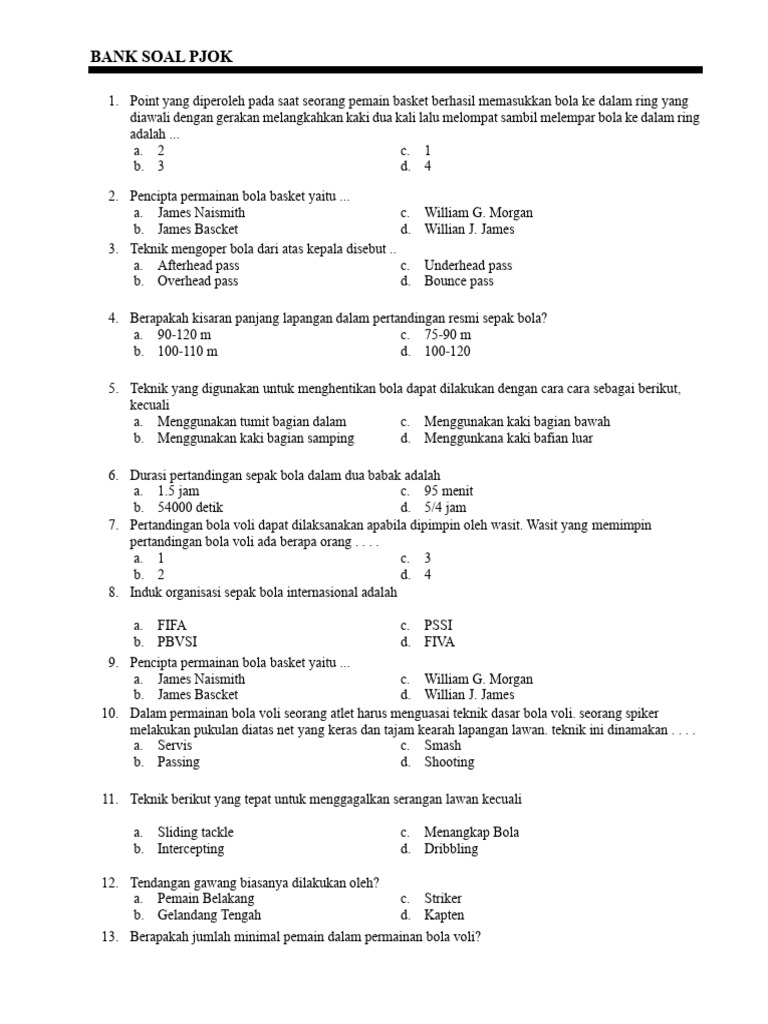 BANK SOAL PJOK

1. Point yang diperoleh pada saat seorang pemain basket berhasil memasukkan bola ke dalam ring yang diawali dengan gerakan melangkahkan kaki dua kali lalu melompat sambil melempar bola ke dalam ring adalah ...
a. 2
b. 3
c. 1
d. 4

2. Pencipta permainan bola basket yaitu ...
a. James Naismith
b. James Bascket
c. William G. Morgan
d. Willian J. James

3. Teknik mengoper bola dari atas kepala disebut ..
a. Afterhead pass
b. Overhead pass
c. Underhead pass
d. Bounce pass

4. Berapakah kisaran panjang lapangan dalam pertandingan resmi sepak bola?
a. 90-120 m
b. 100-110 m
c. 75-90 m
d. 100-120

5. Teknik yang digunakan untuk menghentikan bola dapat dilakukan dengan cara cara sebagai berikut, kecuali
a. Menggunakan tumit bagian dalam
b. Menggunakan kaki bagian samping
c. Menggunakan kaki bagian bawah
d. Menggunkana kaki bafian luar

6. Durasi pertandingan sepak bola dalam dua babak adalah
a. 1.5 jam
b. 54000 detik
c. 95 menit
d. 5/4 jam

7. Pertandingan bola voli dapat dilaksanakan apabila dipimpin oleh wasit. Wasit yang memimpin pertandingan bola voli ada berapa orang . . . .
a. 1
b. 2
c. 3
d. 4

8. Induk organisasi sepak bola internasional adalah
a. FIFA
b. PBVSI
c. PSSI
d. FIVA

9. Pencipta permainan bola basket yaitu ...
a. James Naismith
b. James Bascket
c. William G. Morgan
d. Willian J. James

10. Dalam permainan bola voli seorang atlet harus menguasai teknik dasar bola voli. seorang spiker melakukan pukulan diatas net yang keras dan tajam kearah lapangan lawan. teknik ini dinamakan . . . .
a. Servis
b. Passing
c. Smash
d. Shooting

11. Teknik berikut yang tepat untuk menggagalkan serangan lawan kecuali
a. Sliding tackle
b. Intercepting
c. Menangkap Bola
d. Dribbling

12. Tendangan gawang biasanya dilakukan oleh?
a. Pemain Belakang
b. Gelandang Tengah
c. Striker
d. Kapten

13. Berapakah jumlah minimal pemain dalam permainan bola voli?